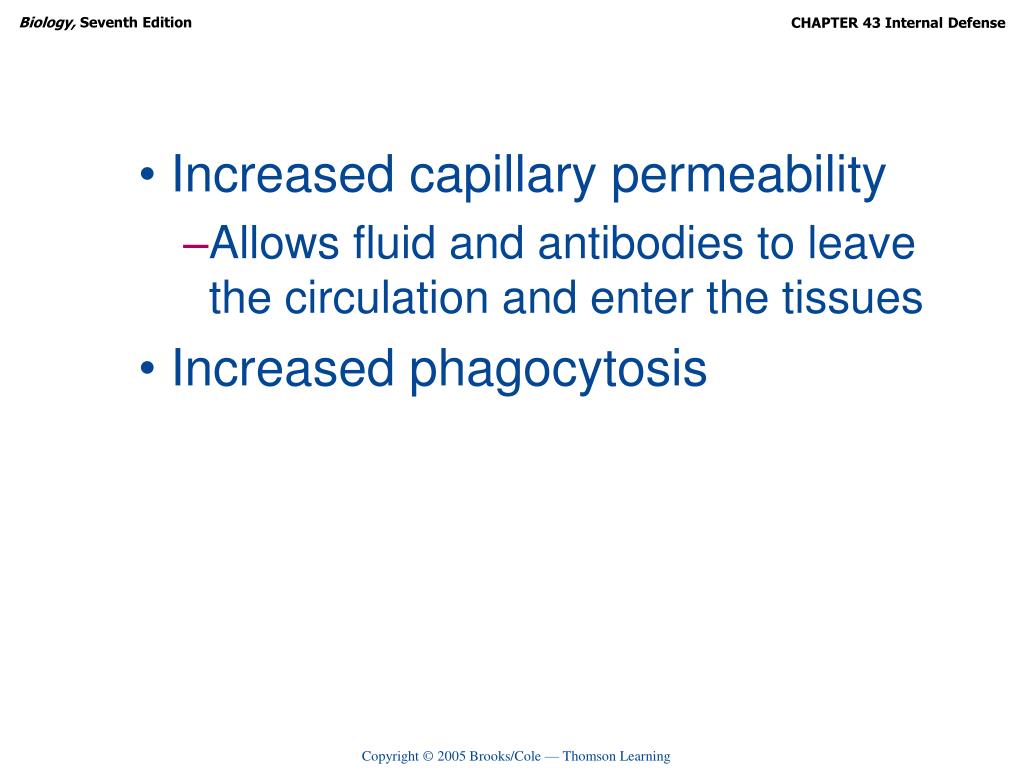 Biology, Seventh Edition

CHAPTER 43 Internal Defense

• Increased capillary permeability
–Allows fluid and antibodies to leave the circulation and enter the tissues
• Increased phagocytosis

Copyright © 2005 Brooks/Cole — Thomson Learning